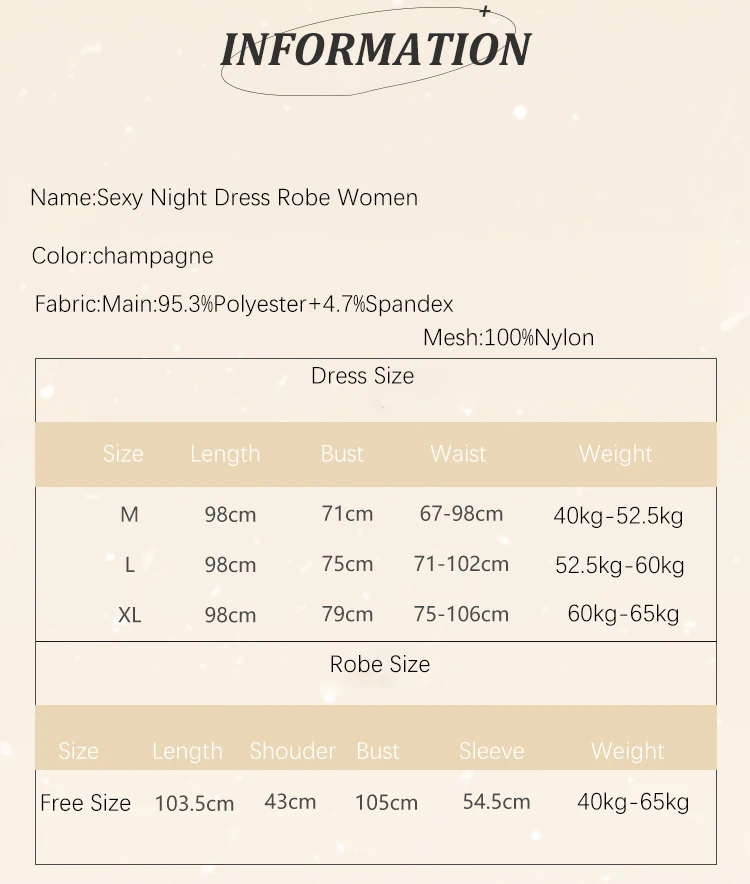 INFORMATION

Name:Sexy Night Dress Robe Women

Color:champagne

Fabric:Main:95.3%Polyester+4.7%Spandex
Mesh:100%Nylon

Dress Size

| Size | Length | Bust | Waist | Weight |
|---|---|---|---|---|
| M | 98cm | 71cm | 67-98cm | 40kg-52.5kg |
| L | 98cm | 75cm | 71-102cm | 52.5kg-60kg |
| XL | 98cm | 79cm | 75-106cm | 60kg-65kg |

Robe Size

| Size | Length | Shouder | Bust | Sleeve | Weight |
|---|---|---|---|---|---|
| Free Size | 103.5cm | 43cm | 105cm | 54.5cm | 40kg-65kg |